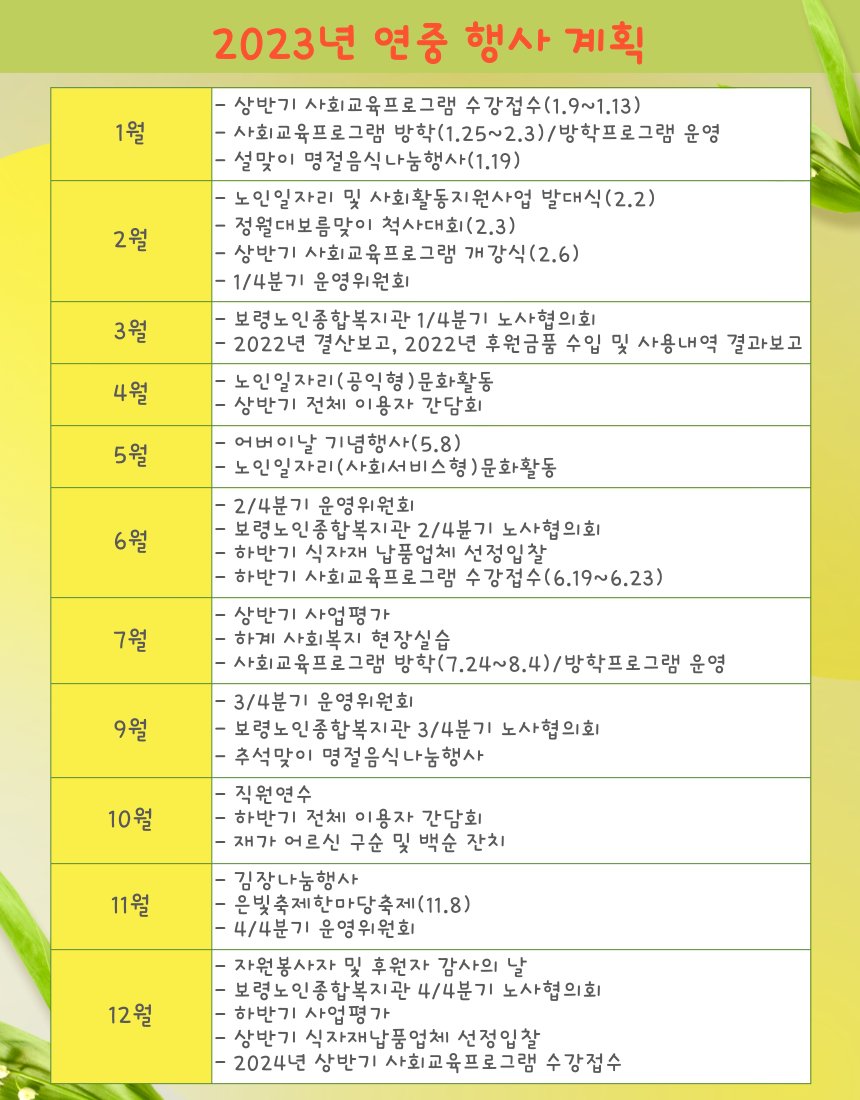 2023년 연중 행사 계획

| | |
|---|---|
| 1월 | - 상반기 사회교육프로그램 수강접수(1.9~1.13)<br>- 사회교육프로그램 방학(1.25~2.3)/방학프로그램 운영<br>- 설맞이 명절음식나눔행사(1.19) |
| 2월 | - 노인일자리 및 사회활동지원사업 발대식(2.2)<br>- 정월대보름맞이 척사대회(2.3)<br>- 상반기 사회교육프로그램 개강식(2.6)<br>- 1/4분기 운영위원회 |
| 3월 | - 보령노인종합복지관 1/4분기 노사협의회<br>- 2022년 결산보고, 2022년 후원금품 수입 및 사용내역 결과보고 |
| 4월 | - 노인일자리(공익형)문화활동<br>- 상반기 전체 이용자 간담회 |
| 5월 | - 어버이날 기념행사(5.8)<br>- 노인일자리(사회서비스형)문화활동 |
| 6월 | - 2/4분기 운영위원회<br>- 보령노인종합복지관 2/4분기 노사협의회<br>- 하반기 식자재 납품업체 선정입찰<br>- 하반기 사회교육프로그램 수강접수(6.19~6.23) |
| 7월 | - 상반기 사업평가<br>- 하계 사회복지 현장실습<br>- 사회교육프로그램 방학(7.24~8.4)/방학프로그램 운영 |
| 9월 | - 3/4분기 운영위원회<br>- 보령노인종합복지관 3/4분기 노사협의회<br>- 추석맞이 명절음식나눔행사 |
| 10월 | - 직원연수<br>- 하반기 전체 이용자 간담회<br>- 재가 어르신 구순 및 백순 잔치 |
| 11월 | - 김장나눔행사<br>- 은빛축제한마당축제(11.8)<br>- 4/4분기 운영위원회 |
| 12월 | - 자원봉사자 및 후원자 감사의 날<br>- 보령노인종합복지관 4/4분기 노사협의회<br>- 하반기 사업평가<br>- 상반기 식자재납품업체 선정입찰<br>- 2024년 상반기 사회교육프로그램 수강접수 |